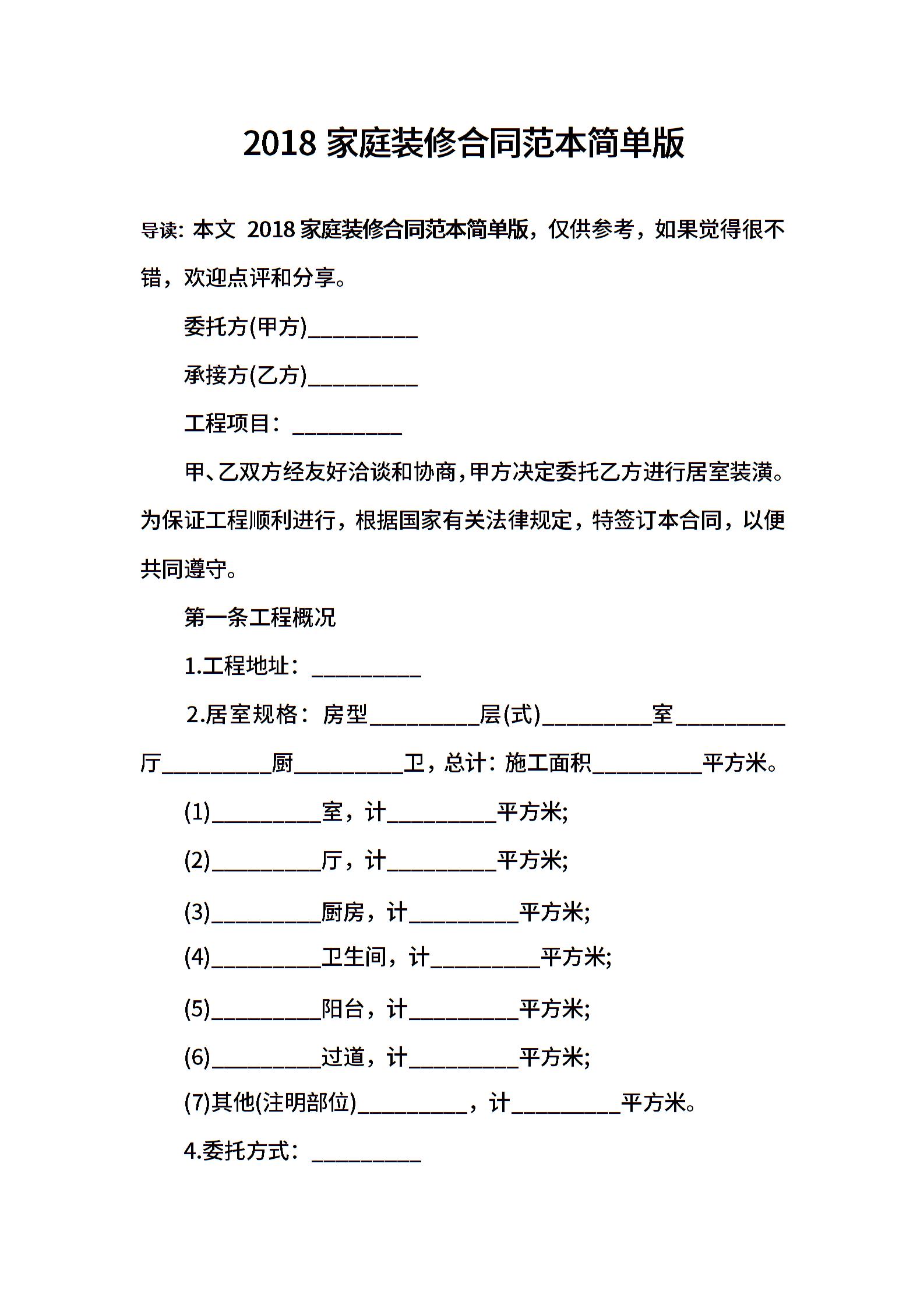 2018 家庭装修合同范本简单版

导读：本文 2018 家庭装修合同范本简单版，仅供参考，如果觉得很不错，欢迎点评和分享。

委托方(甲方)__________

承接方(乙方)__________

工程项目：__________

甲、乙双方经友好洽谈和协商，甲方决定委托乙方进行居室装潢。为保证工程顺利进行，根据国家有关法律规定，特签订本合同，以便共同遵守。

第一条工程概况

1.工程地址：__________

2.居室规格：房型__________层(式)__________室__________厅__________厨__________卫，总计：施工面积__________平方米。

(1)__________室，计__________平方米;

(2)__________厅，计__________平方米;

(3)__________厨房，计__________平方米;

(4)__________卫生间，计__________平方米;

(5)__________阳台，计__________平方米;

(6)__________过道，计__________平方米;

(7)其他(注明部位)__________，计__________平方米。

4.委托方式：__________